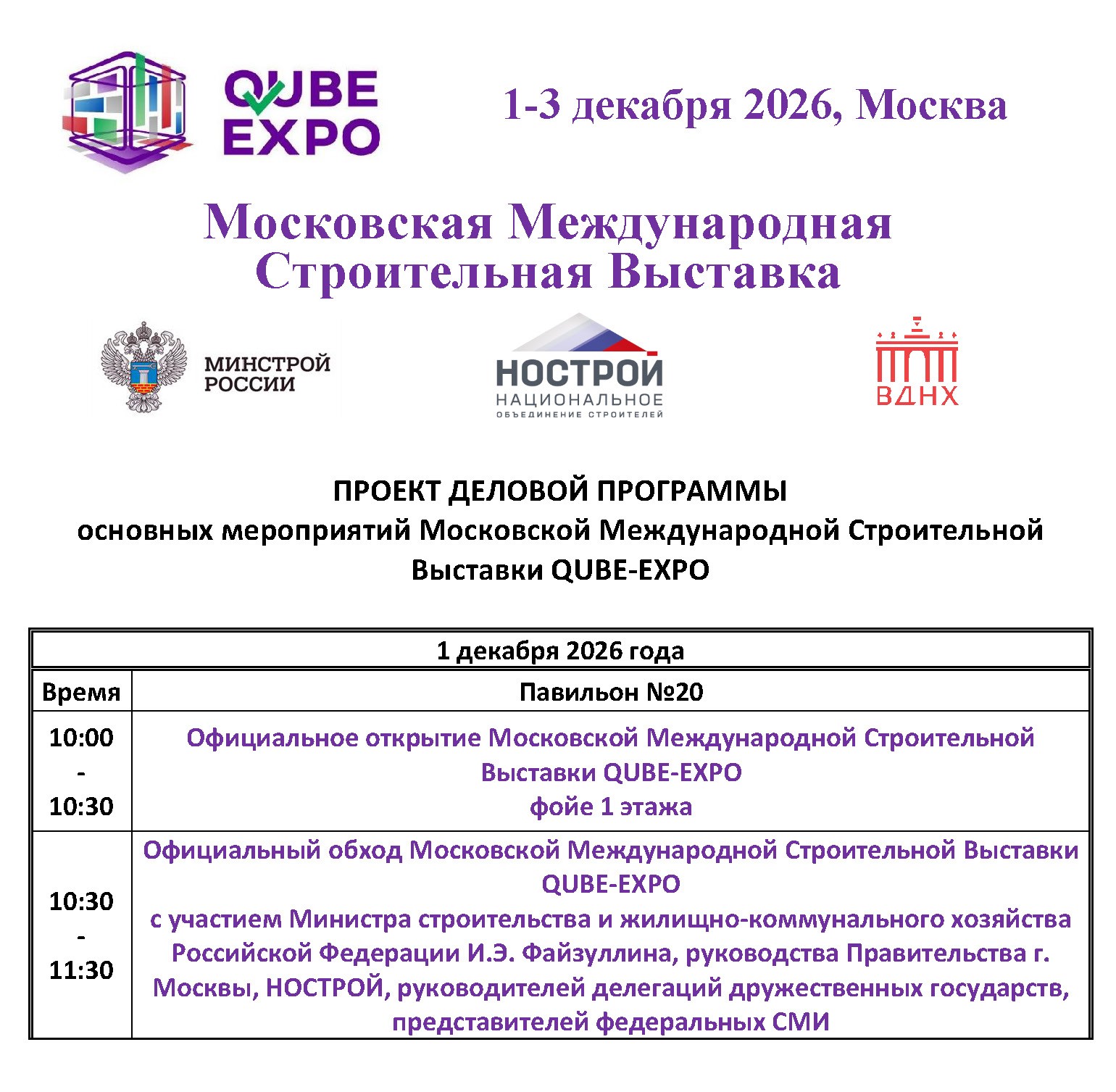 QUBE EXPO

1-3 декабря 2026, Москва

Московская Международная Строительная Выставка

МИНСТРОЙ РОССИИ

НОСТРОЙ
НАЦИОНАЛЬНОЕ
ОБЪЕДИНЕНИЕ СТРОИТЕЛЕЙ

ВДНХ

ПРОЕКТ ДЕЛОВОЙ ПРОГРАММЫ
основных мероприятий Московской Международной Строительной Выставки QUBE-EXPO

| 1 декабря 2026 года | |
|---|---|
| Время | Павильон №20 |
| 10:00 - 10:30 | Официальное открытие Московской Международной Строительной Выставки QUBE-EXPO фойе 1 этажа |
| 10:30 - 11:30 | Официальный обход Московской Международной Строительной Выставки QUBE-EXPO с участием Министра строительства и жилищно-коммунального хозяйства Российской Федерации И.Э. Файзуллина, руководства Правительства г. Москвы, НОСТРОЙ, руководителей делегаций дружественных государств, представителей федеральных СМИ |